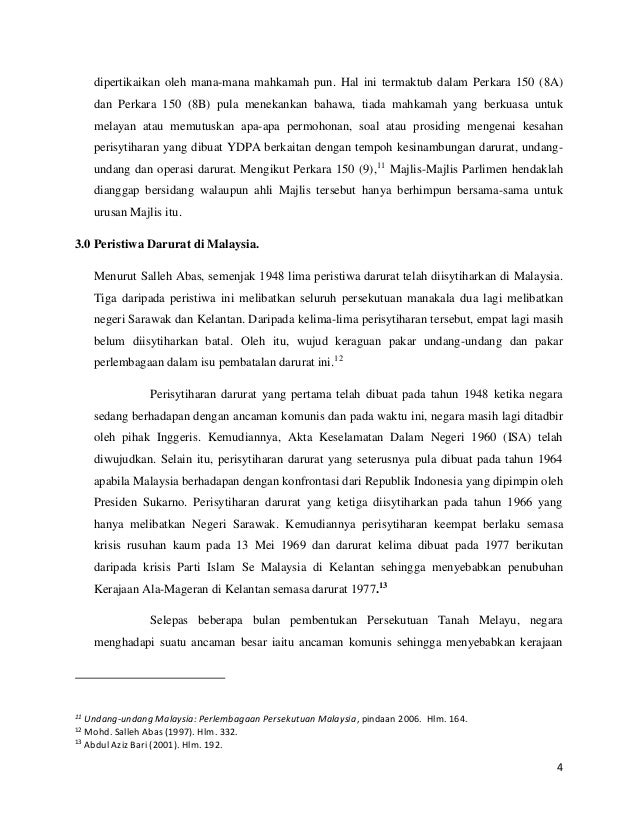 dipertikaikan oleh mana-mana mahkamah pun. Hal ini termaktub dalam Perkara 150 (8A) dan Perkara 150 (8B) pula menekankan bahawa, tiada mahkamah yang berkuasa untuk melayan atau memutuskan apa-apa permohonan, soal atau prosiding mengenai kesahan perisytiharan yang dibuat YDPA berkaitan dengan tempoh kesinambungan darurat, undang-undang dan operasi darurat. Mengikut Perkara 150 (9),$^{11}$ Majlis-Majlis Parlimen hendaklah dianggap bersidang walaupun ahli Majlis tersebut hanya berhimpun bersama-sama untuk urusan Majlis itu.

3.0 Peristiwa Darurat di Malaysia.

Menurut Salleh Abas, semenjak 1948 lima peristiwa darurat telah diisytiharkan di Malaysia. Tiga daripada peristiwa ini melibatkan seluruh persekutuan manakala dua lagi melibatkan negeri Sarawak dan Kelantan. Daripada kelima-lima perisytiharan tersebut, empat lagi masih belum diisytiharkan batal. Oleh itu, wujud keraguan pakar undang-undang dan pakar perlembagaan dalam isu pembatalan darurat ini.$^{12}$

Perisytiharan darurat yang pertama telah dibuat pada tahun 1948 ketika negara sedang berhadapan dengan ancaman komunis dan pada waktu ini, negara masih lagi ditadbir oleh pihak Inggeris. Kemudiannya, Akta Keselamatan Dalam Negeri 1960 (ISA) telah diwujudkan. Selain itu, perisytiharan darurat yang seterusnya pula dibuat pada tahun 1964 apabila Malaysia berhadapan dengan konfrontasi dari Republik Indonesia yang dipimpin oleh Presiden Sukarno. Perisytiharan darurat yang ketiga diisytiharkan pada tahun 1966 yang hanya melibatkan Negeri Sarawak. Kemudiannya perisytiharan keempat berlaku semasa krisis rusuhan kaum pada 13 Mei 1969 dan darurat kelima dibuat pada 1977 berikutan daripada krisis Parti Islam Se Malaysia di Kelantan sehingga menyebabkan penubuhan Kerajaan Ala-Mageran di Kelantan semasa darurat 1977.$^{13}$

Selepas beberapa bulan pembentukan Persekutuan Tanah Melayu, negara menghadapi suatu ancaman besar iaitu ancaman komunis sehingga menyebabkan kerajaan

$^{11}$ Undang-undang Malaysia: Perlembagaan Persekutuan Malaysia, pindaan 2006. Hlm. 164.
$^{12}$ Mohd. Salleh Abas (1997). Hlm. 332.
$^{13}$ Abdul Aziz Bari (2001). Hlm. 192.

4